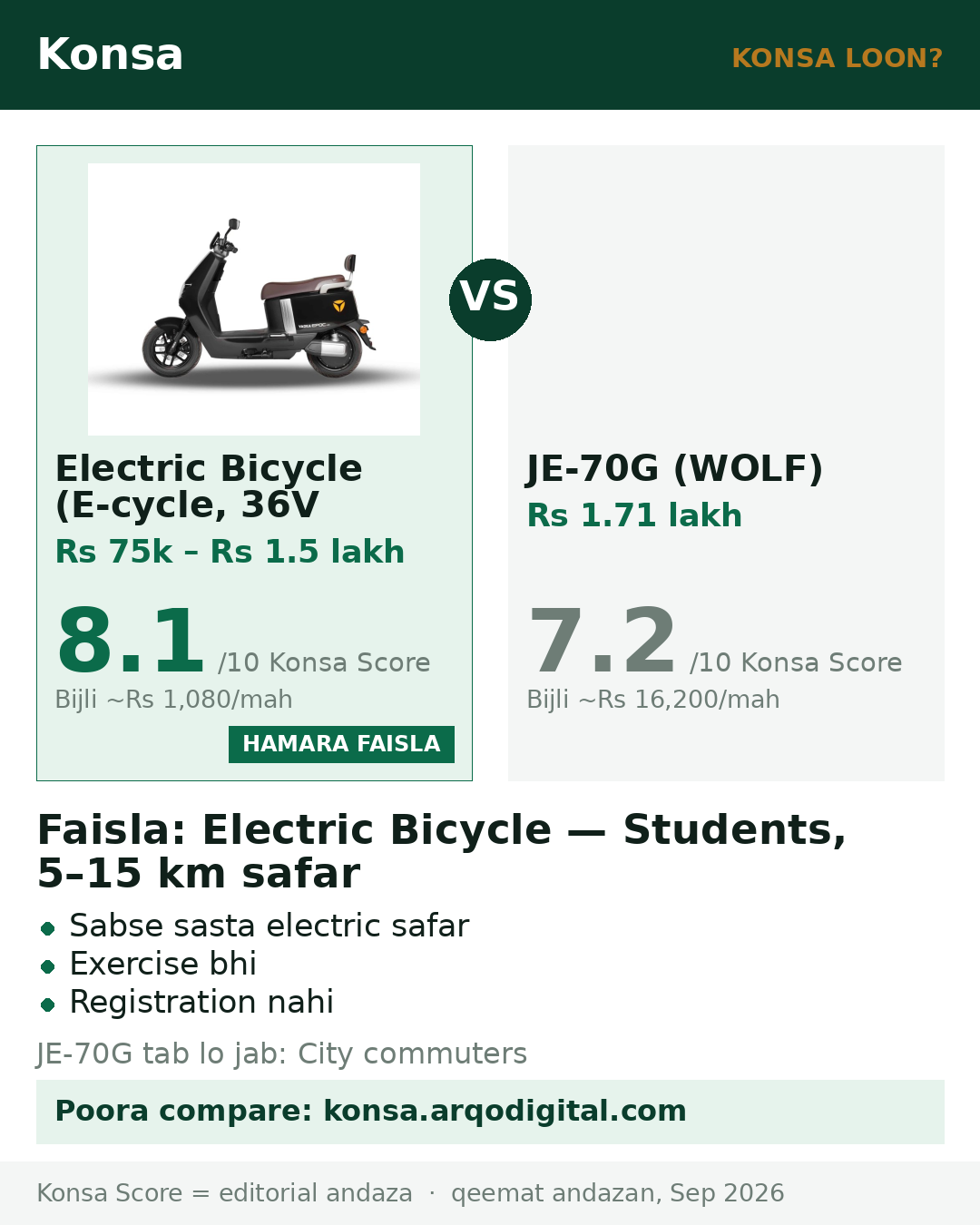 Konsa

KONSA LOON?

Electric Bicycle (E-cycle, 36V

Rs 75k – Rs 1.5 lakh

8.1 /10 Konsa Score

Bijli ~Rs 1,080/mah

HAMARA FAISLA

VS

JE-70G (WOLF)

Rs 1.71 lakh

7.2 /10 Konsa Score

Bijli ~Rs 16,200/mah

Faisla: Electric Bicycle — Students, 5–15 km safar

• Sabse sasta electric safar
• Exercise bhi
• Registration nahi

JE-70G tab lo jab: City commuters

Poora compare: konsa.arqodigital.com

Konsa Score = editorial andaza · qeemat andazan, Sep 2026